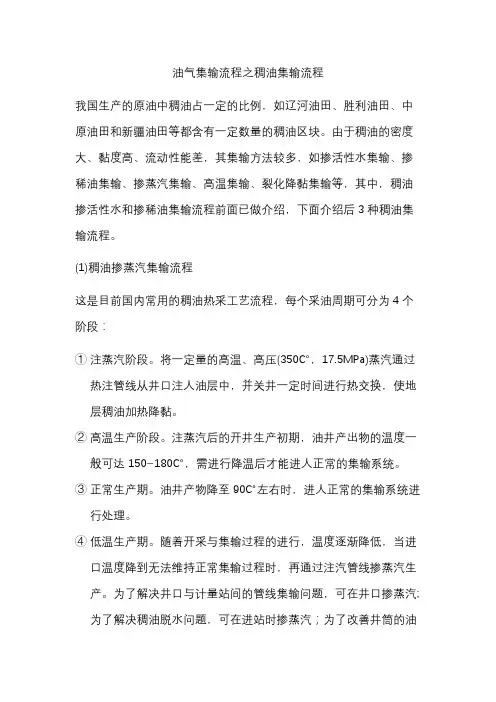 油气集输流程之稠油集输流程

我国生产的原油中稠油占一定的比例，如辽河油田、胜利油田、中原油田和新疆油田等都含有一定数量的稠油区块。由于稠油的密度大、黏度高、流动性能差，其集输方法较多，如掺活性水集输、掺稀油集输、掺蒸汽集输、高温集输、裂化降黏集输等，其中，稠油掺活性水和掺稀油集输流程前面已做介绍，下面介绍后 3 种稠油集输流程。

(1)稠油掺蒸汽集输流程

这是目前国内常用的稠油热采工艺流程，每个采油周期可分为 4 个阶段：

① 注蒸汽阶段。将一定量的高温、高压(350C°，17.5MPa)蒸汽通过热注管线从井口注人油层中，并关井一定时间进行热交换，使地层稠油加热降黏。

② 高温生产阶段。注蒸汽后的开井生产初期，油井产出物的温度一般可达 150−180C°，需进行降温后才能进人正常的集输系统。

③ 正常生产期。油井产物降至 90C°左右时，进人正常的集输系统进行处理。

④ 低温生产期。随着开采与集输过程的进行，温度逐渐降低，当进口温度降到无法维持正常集输过程时，再通过注汽管线掺蒸汽生产。为了解决井口与计量站间的管线集输问题，可在井口掺蒸汽;为了解决稠油脱水问题，可在进站时掺蒸汽；为了改善井筒的油